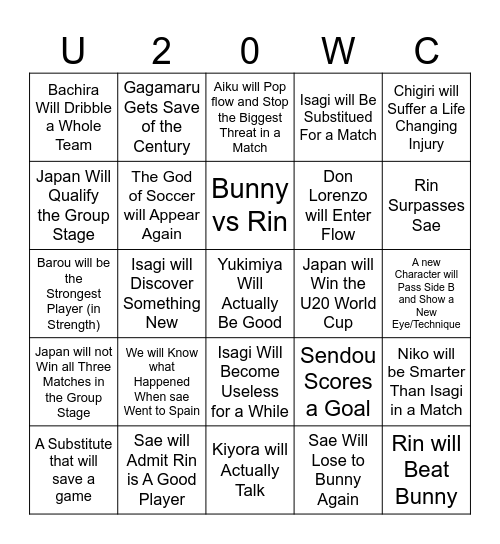 | U | 2 | 0 | W | C |
|---|---|---|---|---|
| Bachira Will Dribble a Whole Team | Gagamaru Gets Save of the Century | Aiku will Pop flow and Stop the Biggest Threat in a Match | Isagi will Be Substitued For a Match | Chigiri will Suffer a Life Changing Injury |
| Japan Will Qualify the Group Stage | The God of Soccer will Appear Again | Bunny vs Rin | Don Lorenzo will Enter Flow | Rin Surpasses Sae |
| Barou will be the Strongest Player (in Strength) | Isagi will Discover Something New | Yukimiya Will Actually Be Good | Japan will Win the U20 World Cup | A new Character will Pass Side B and Show a New Eye/Technique |
| Japan will not Win all Three Matches in the Group Stage | We will Know what Happened When sae Went to Spain | Isagi Will Become Useless for a While | Sendou Scores a Goal | Niko will be Smarter Than Isagi in a Match |
| A Substitute that will save a game | Sae will Admit Rin is A Good Player | Kiyora will Actually Talk | Sae Will Lose to Bunny Again | Rin will Beat Bunny |